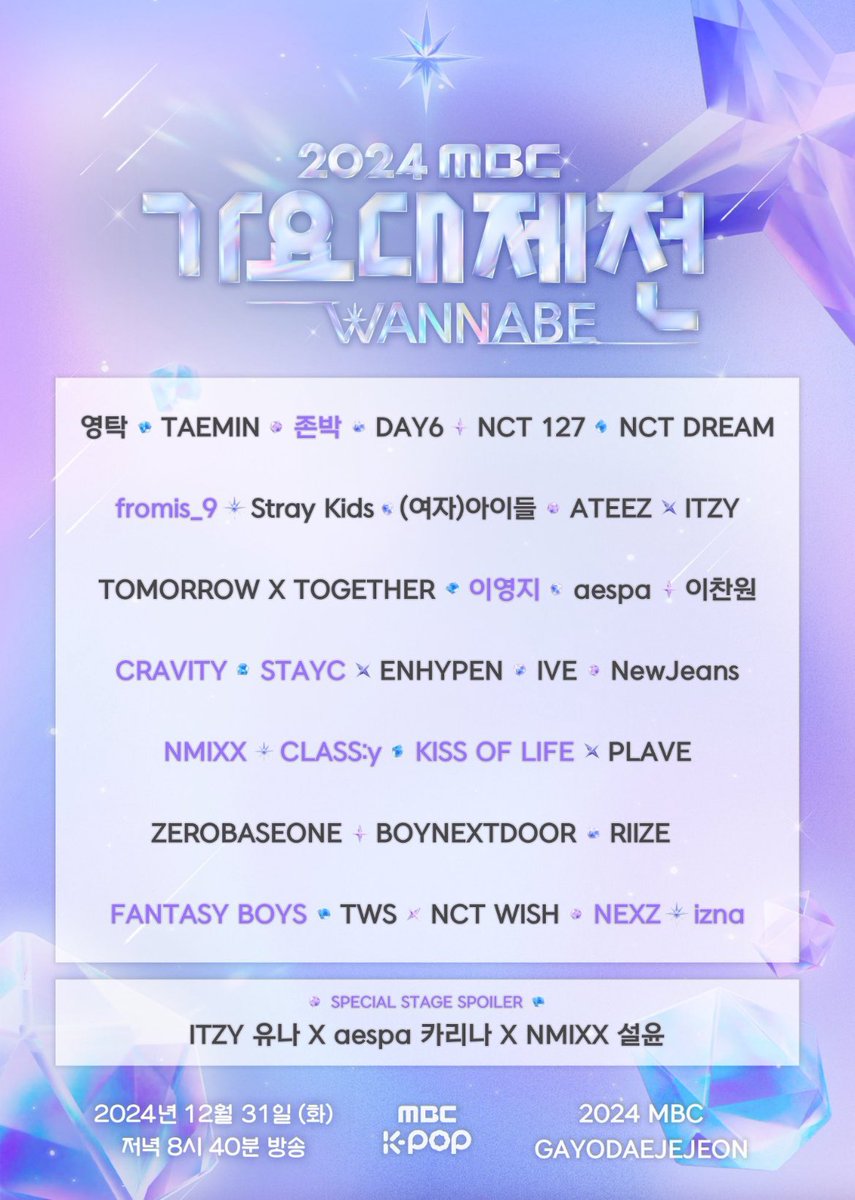 2024 MBC
가요대제전
WANNABE

영탁 TAEMIN 존박 DAY6 NCT 127 NCT DREAM

fromis_9 Stray Kids (여자)아이들 ATEEZ ITZY

TOMORROW X TOGETHER 이영지 aespa 이찬원

CRAVITY STAYC ENHYPEN IVE NewJeans

NMIXX CLASS:y KISS OF LIFE PLAVE

ZEROBASEONE BOYNEXTDOOR RIIZE

FANTASY BOYS TWS NCT WISH NEXZ izna

SPECIAL STAGE SPOILER
ITZY 유나 X aespa 카리나 X NMIXX 설윤

2024년 12월 31일 (화)
저녁 8시 40분 방송

MBC
K-POP

2024 MBC
GAYODAEJEJEON